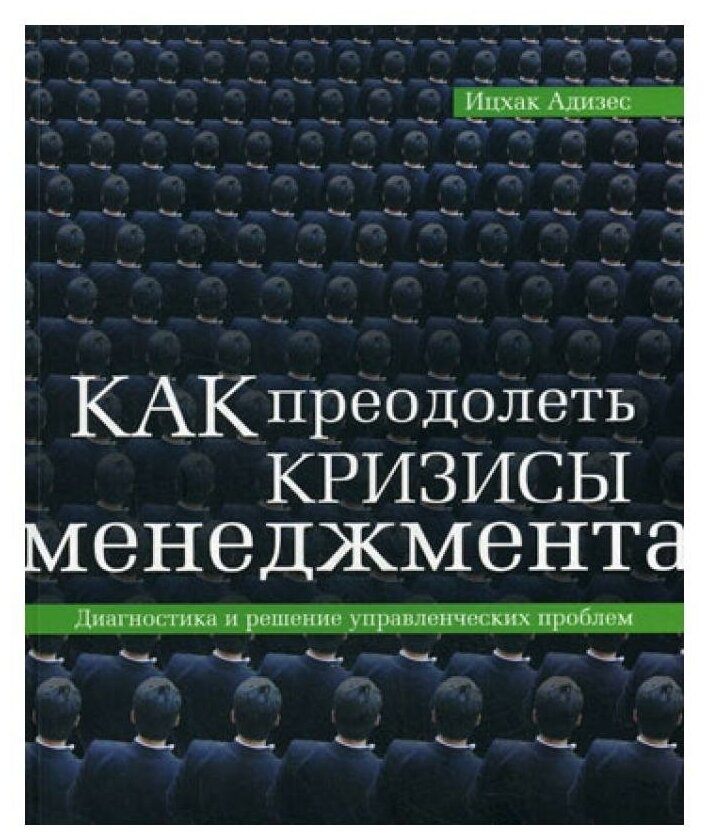 Ицхак Адизес

КАК преодолеть КРИЗИСЫ менеджмента

Диагностика и решение управленческих проблем